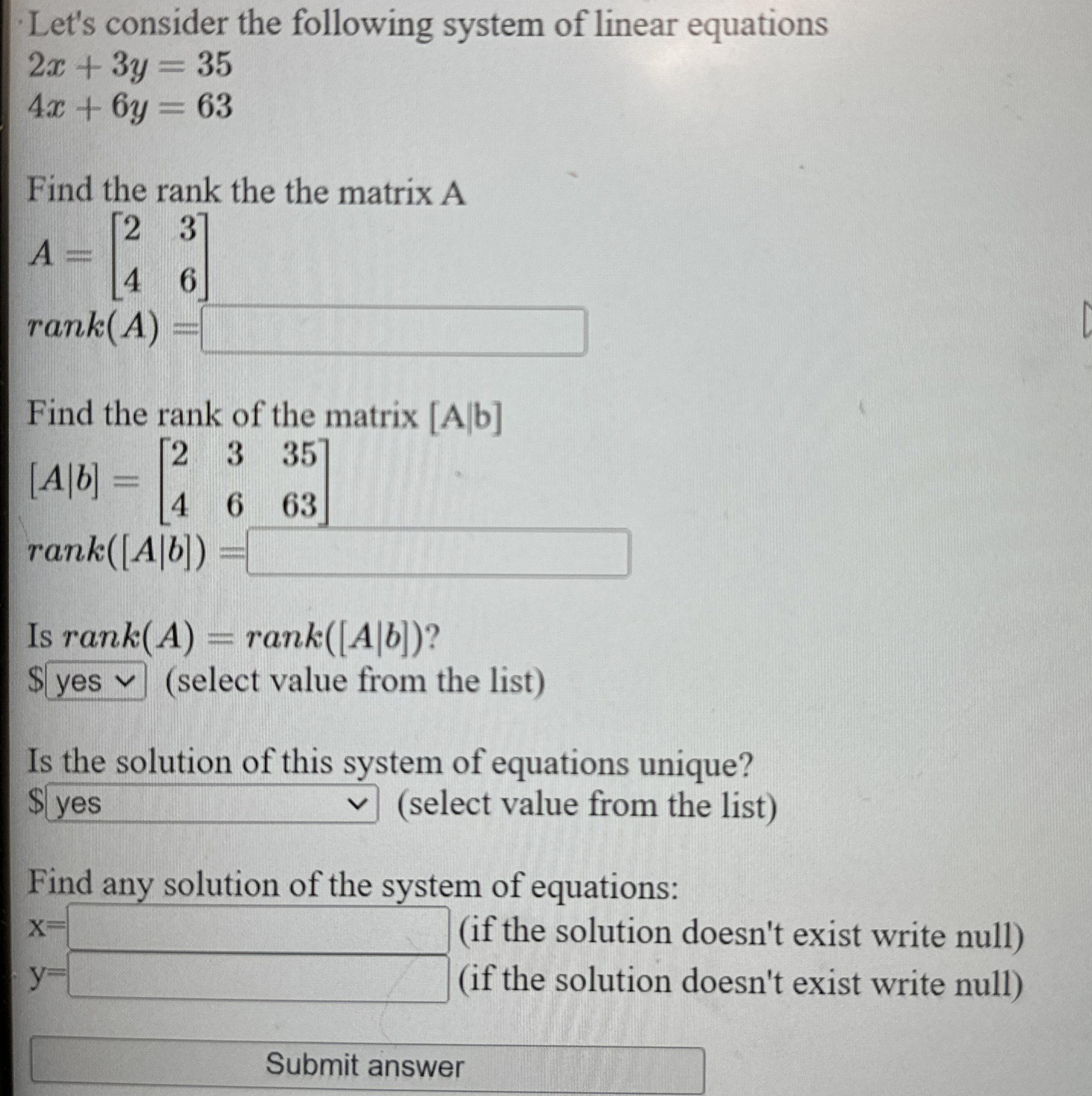 Let's consider the following system of linear equations
$2x + 3y = 35$
$4x + 6y = 63$

Find the rank the the matrix A
$A = \begin{bmatrix} 2 & 3 \\ 4 & 6 \end{bmatrix}$
$rank(A) =$

Find the rank of the matrix [A|b]
$[A|b] = \begin{bmatrix} 2 & 3 & 35 \\ 4 & 6 & 63 \end{bmatrix}$
$rank([A|b]) =$

Is $rank(A) = rank([A|b])$?
$ yes (select value from the list)

Is the solution of this system of equations unique?
$ yes (select value from the list)

Find any solution of the system of equations:
x= (if the solution doesn't exist write null)
y= (if the solution doesn't exist write null)

Submit answer